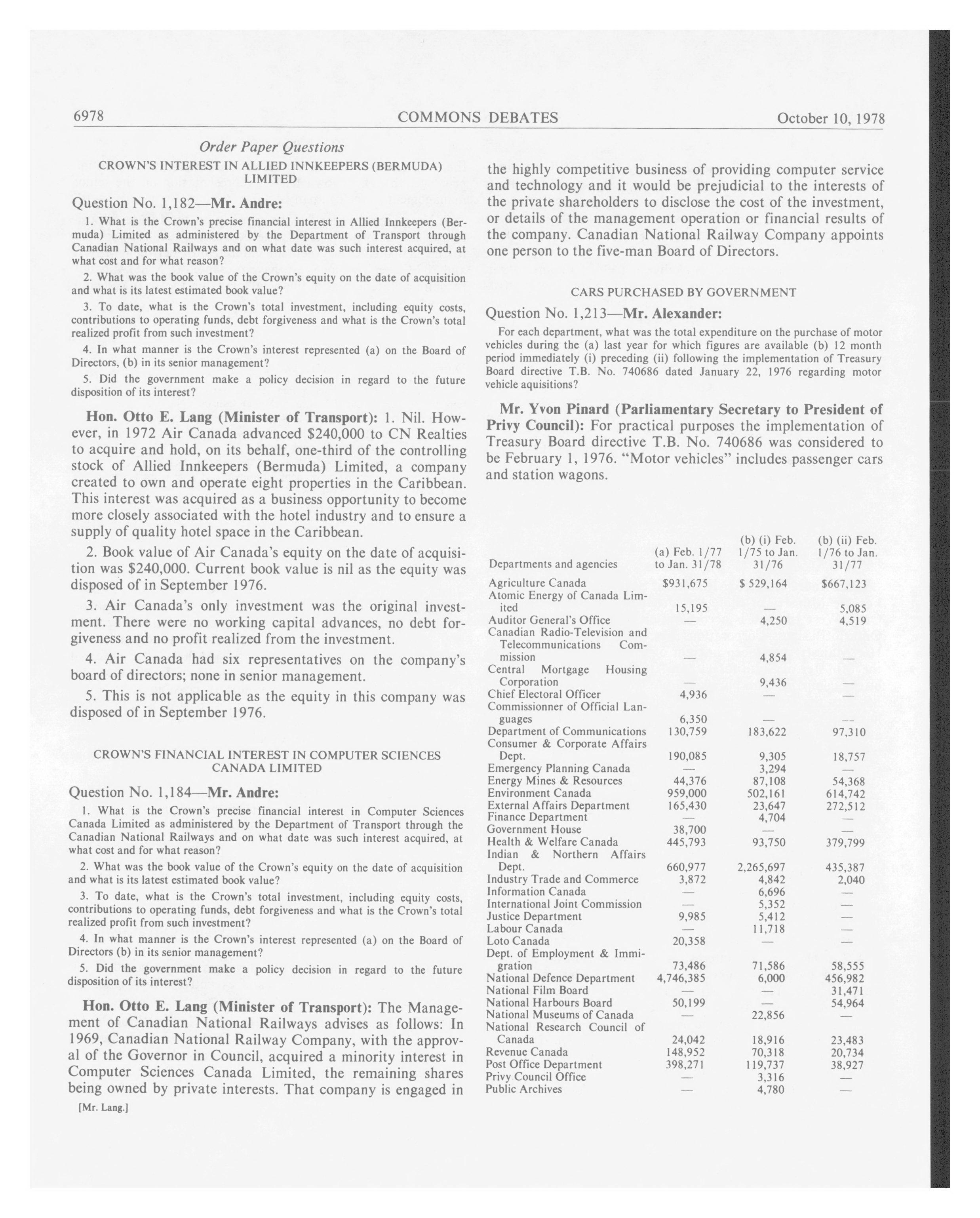 6978 COMMONS DEBATES October 10, 1978

Order Paper Questions

CROWN'S INTEREST IN ALLIED INNKEEPERS (BERMUDA) LIMITED

Question No. 1,182—Mr. Andre:

1. What is the Crown's precise financial interest in Allied Innkeepers (Bermuda) Limited as administered by the Department of Transport through Canadian National Railways and on what date was such interest acquired, at what cost and for what reason?

2. What was the book value of the Crown's equity on the date of acquisition and what is its latest estimated book value?

3. To date, what is the Crown's total investment, including equity costs, contributions to operating funds, debt forgiveness and what is the Crown's total realized profit from such investment?

4. In what manner is the Crown's interest represented (a) on the Board of Directors, (b) in its senior management?

5. Did the government make a policy decision in regard to the future disposition of its interest?

Hon. Otto E. Lang (Minister of Transport): 1. Nil. However, in 1972 Air Canada advanced $240,000 to CN Realties to acquire and hold, on its behalf, one-third of the controlling stock of Allied Innkeepers (Bermuda) Limited, a company created to own and operate eight properties in the Caribbean. This interest was acquired as a business opportunity to become more closely associated with the hotel industry and to ensure a supply of quality hotel space in the Caribbean.

2. Book value of Air Canada's equity on the date of acquisition was $240,000. Current book value is nil as the equity was disposed of in September 1976.

3. Air Canada's only investment was the original investment. There were no working capital advances, no debt forgiveness and no profit realized from the investment.

4. Air Canada had six representatives on the company's board of directors; none in senior management.

5. This is not applicable as the equity in this company was disposed of in September 1976.

CROWN'S FINANCIAL INTEREST IN COMPUTER SCIENCES CANADA LIMITED

Question No. 1,184—Mr. Andre:

1. What is the Crown's precise financial interest in Computer Sciences Canada Limited as administered by the Department of Transport through the Canadian National Railways and on what date was such interest acquired, at what cost and for what reason?

2. What was the book value of the Crown's equity on the date of acquisition and what is its latest estimated book value?

3. To date, what is the Crown's total investment, including equity costs, contributions to operating funds, debt forgiveness and what is the Crown's total realized profit from such investment?

4. In what manner is the Crown's interest represented (a) on the Board of Directors (b) in its senior management?

5. Did the government make a policy decision in regard to the future disposition of its interest?

Hon. Otto E. Lang (Minister of Transport): The Management of Canadian National Railways advises as follows: In 1969, Canadian National Railway Company, with the approval of the Governor in Council, acquired a minority interest in Computer Sciences Canada Limited, the remaining shares being owned by private interests. That company is engaged in

[Mr. Lang.]

the highly competitive business of providing computer service and technology and it would be prejudicial to the interests of the private shareholders to disclose the cost of the investment, or details of the management operation or financial results of the company. Canadian National Railway Company appoints one person to the five-man Board of Directors.

CARS PURCHASED BY GOVERNMENT

Question No. 1,213—Mr. Alexander:

For each department, what was the total expenditure on the purchase of motor vehicles during the (a) last year for which figures are available (b) 12 month period immediately (i) preceding (ii) following the implementation of Treasury Board directive T.B. No. 740686 dated January 22, 1976 regarding motor vehicle aquisitions?

Mr. Yvon Pinard (Parliamentary Secretary to President of Privy Council): For practical purposes the implementation of Treasury Board directive T.B. No. 740686 was considered to be February 1, 1976. "Motor vehicles" includes passenger cars and station wagons.

| Departments and agencies | (a) Feb. 1/77 to Jan. 31/78 | (b) (i) Feb. 1/75 to Jan. 31/76 | (b) (ii) Feb. 1/76 to Jan. 31/77 |
|---|---|---|---|
| Agriculture Canada | $931,675 | $ 529,164 | $667,123 |
| Atomic Energy of Canada Limited | 15,195 | — | 5,085 |
| Auditor General's Office | — | 4,250 | 4,519 |
| Canadian Radio-Television and Telecommunications Commission | — | 4,854 | — |
| Central Mortgage Housing Corporation | — | 9,436 | — |
| Chief Electoral Officer | 4,936 | — | — |
| Commissionner of Official Languages | 6,350 | — | — |
| Department of Communications | 130,759 | 183,622 | 97,310 |
| Consumer & Corporate Affairs Dept. | 190,085 | 9,305 | 18,757 |
| Emergency Planning Canada | — | 3,294 | — |
| Energy Mines & Resources | 44,376 | 87,108 | 54,368 |
| Environment Canada | 959,000 | 502,161 | 614,742 |
| External Affairs Department | 165,430 | 23,647 | 272,512 |
| Finance Department | — | 4,704 | — |
| Government House | 38,700 | — | — |
| Health & Welfare Canada | 445,793 | 93,750 | 379,799 |
| Indian & Northern Affairs Dept. | 660,977 | 2,265,697 | 435,387 |
| Industry Trade and Commerce | 3,872 | 4,842 | 2,040 |
| Information Canada | — | 6,696 | — |
| International Joint Commission | — | 5,352 | — |
| Justice Department | 9,985 | 5,412 | — |
| Labour Canada | — | 11,718 | — |
| Loto Canada | 20,358 | — | — |
| Dept. of Employment & Immigration | 73,486 | 71,586 | 58,555 |
| National Defence Department | 4,746,385 | 6,000 | 456,982 |
| National Film Board | — | — | 31,471 |
| National Harbours Board | 50,199 | — | 54,964 |
| National Museums of Canada | — | 22,856 | — |
| National Research Council of Canada | 24,042 | 18,916 | 23,483 |
| Revenue Canada | 148,952 | 70,318 | 20,734 |
| Post Office Department | 398,271 | 119,737 | 38,927 |
| Privy Council Office | — | 3,316 | — |
| Public Archives | — | 4,780 | — |